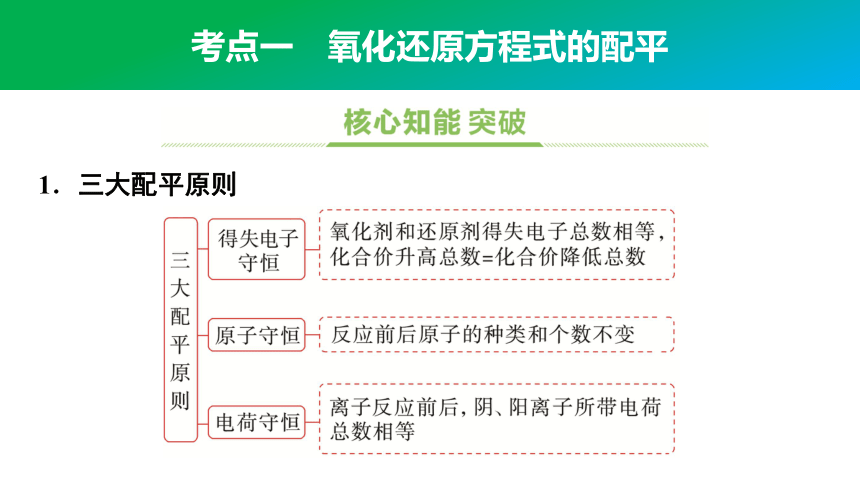 考点一　氧化还原方程式的配平

核心知能 突破

1．三大配平原则

三大配平原则

得失电子守恒

氧化剂和还原剂得失电子总数相等，化合价升高总数=化合价降低总数

原子守恒

反应前后原子的种类和个数不变

电荷守恒

离子反应前后，阴、阳离子所带电荷总数相等